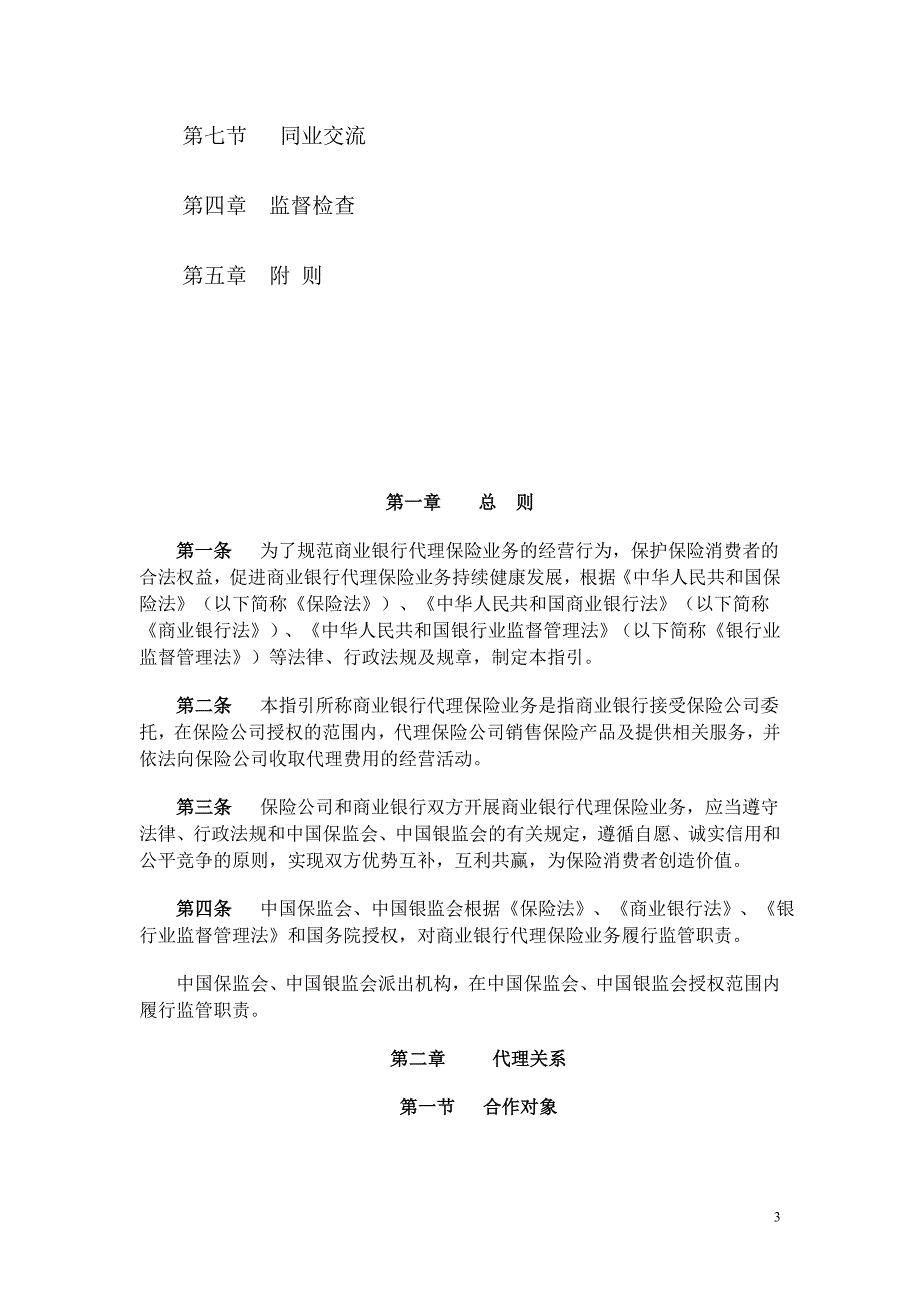 第七节　同业交流

第四章　监督检查

第五章　附 则

第一章　总 则

第一条　为了规范商业银行代理保险业务的经营行为，保护保险消费者的合法权益，促进商业银行代理保险业务持续健康发展，根据《中华人民共和国保险法》（以下简称《保险法》）、《中华人民共和国商业银行法》（以下简称《商业银行法》）、《中华人民共和国银行业监督管理法》（以下简称《银行业监督管理法》）等法律、行政法规及规章，制定本指引。

第二条　本指引所称商业银行代理保险业务是指商业银行接受保险公司委托，在保险公司授权的范围内，代理保险公司销售保险产品及提供相关服务，并依法向保险公司收取代理费用的经营活动。

第三条　保险公司和商业银行双方开展商业银行代理保险业务，应当遵守法律、行政法规和中国保监会、中国银监会的有关规定，遵循自愿、诚实信用和公平竞争的原则，实现双方优势互补，互利共赢，为保险消费者创造价值。

第四条　中国保监会、中国银监会根据《保险法》、《商业银行法》、《银行业监督管理法》和国务院授权，对商业银行代理保险业务履行监管职责。

中国保监会、中国银监会派出机构，在中国保监会、中国银监会授权范围内履行监管职责。

第二章　代理关系

第一节　合作对象

3